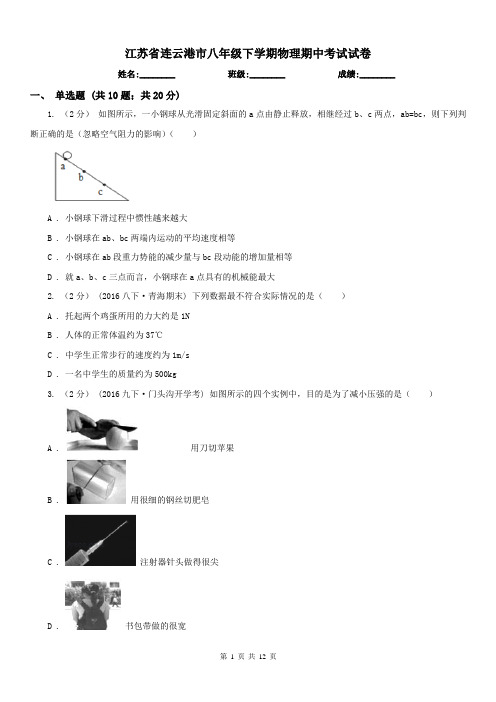 江苏省连云港市八年级下学期物理期中考试试卷

姓名:________ 班级:________ 成绩:________

一、 单选题 (共 10 题；共 20 分)

1. （2 分） 如图所示，一小钢球从光滑固定斜面的 a 点由静止释放，相继经过 b、c 两点，ab=bc，则下列判断正确的是（忽略空气阻力的影响）（　　）

a
b
c

A ． 小钢球下滑过程中惯性越来越大

B ． 小钢球在 ab、bc 两端内运动的平均速度相等

C ． 小钢球在 ab 段重力势能的减少量与 bc 段动能的增加量相等

D ． 就 a、b、c 三点而言，小钢球在 a 点具有的机械能最大

2. （2 分） （2016 八下·青海期末） 下列数据最不符合实际情况的是（　　）

A ． 托起两个鸡蛋所用的力大约是 1N

B ． 人体的正常体温约为 37℃

C ． 中学生正常步行的速度约为 1m/s

D ． 一名中学生的质量约为 500kg

3. （2 分） （2016 九下·门头沟开学考） 如图所示的四个实例中，目的是为了减小压强的是（　　）

A ． 用刀切苹果

B ． 用很细的钢丝切肥皂

C ． 注射器针头做得很尖

D ． 书包带做的很宽

第 1 页 共 12 页